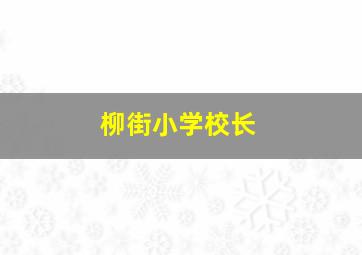 柳街小学校长